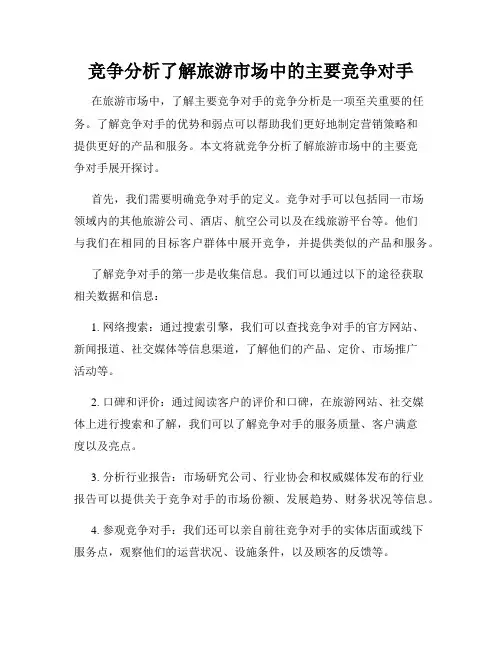 竞争分析了解旅游市场中的主要竞争对手

在旅游市场中，了解主要竞争对手的竞争分析是一项至关重要的任务。了解竞争对手的优势和弱点可以帮助我们更好地制定营销策略和提供更好的产品和服务。本文将就竞争分析了解旅游市场中的主要竞争对手展开探讨。

首先，我们需要明确竞争对手的定义。竞争对手可以包括同一市场领域内的其他旅游公司、酒店、航空公司以及在线旅游平台等。他们与我们在相同的目标客户群体中展开竞争，并提供类似的产品和服务。

了解竞争对手的第一步是收集信息。我们可以通过以下的途径获取相关数据和信息：

1. 网络搜索：通过搜索引擎，我们可以查找竞争对手的官方网站、新闻报道、社交媒体等信息渠道，了解他们的产品、定价、市场推广活动等。

2. 口碑和评价：通过阅读客户的评价和口碑，在旅游网站、社交媒体上进行搜索和了解，我们可以了解竞争对手的服务质量、客户满意度以及亮点。

3. 分析行业报告：市场研究公司、行业协会和权威媒体发布的行业报告可以提供关于竞争对手的市场份额、发展趋势、财务状况等信息。

4. 参观竞争对手：我们还可以亲自前往竞争对手的实体店面或线下服务点，观察他们的运营状况、设施条件，以及顾客的反馈等。